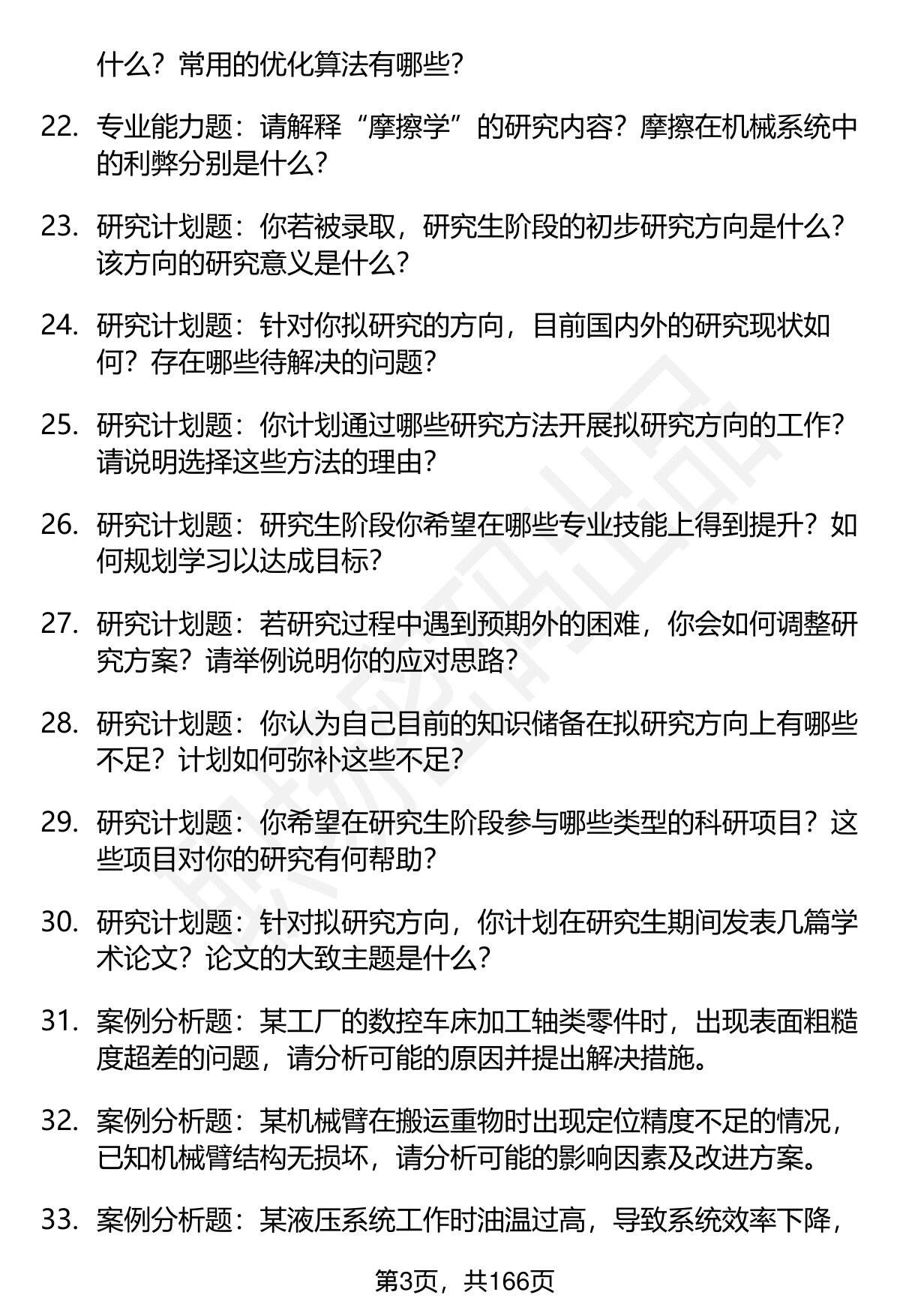 什么？常用的优化算法有哪些？

22. 专业能力题：请解释“摩擦学”的研究内容？摩擦在机械系统中的利弊分别是什么？

23. 研究计划题：你若被录取，研究生阶段的初步研究方向是什么？该方向的研究意义是什么？

24. 研究计划题：针对你拟研究的方向，目前国内外的研究现状如何？存在哪些待解决的问题？

25. 研究计划题：你计划通过哪些研究方法开展拟研究方向的工作？请说明选择这些方法的理由？

26. 研究计划题：研究生阶段你希望在哪些专业技能上得到提升？如何规划学习以达成目标？

27. 研究计划题：若研究过程中遇到预期外的困难，你会如何调整研究方案？请举例说明你的应对思路？

28. 研究计划题：你认为自己目前的知识储备在拟研究方向上有哪些不足？计划如何弥补这些不足？

29. 研究计划题：你希望在研究生阶段参与哪些类型的科研项目？这些项目对你的研究有何帮助？

30. 研究计划题：针对拟研究方向，你计划在研究生期间发表几篇学术论文？论文的大致主题是什么？

31. 案例分析题：某工厂的数控车床加工轴类零件时，出现表面粗糙度超差的问题，请分析可能的原因并提出解决措施。

32. 案例分析题：某机械臂在搬运重物时出现定位精度不足的情况，已知机械臂结构无损坏，请分析可能的影响因素及改进方案。

33. 案例分析题：某液压系统工作时油温过高，导致系统效率下降，

第3页，共166页